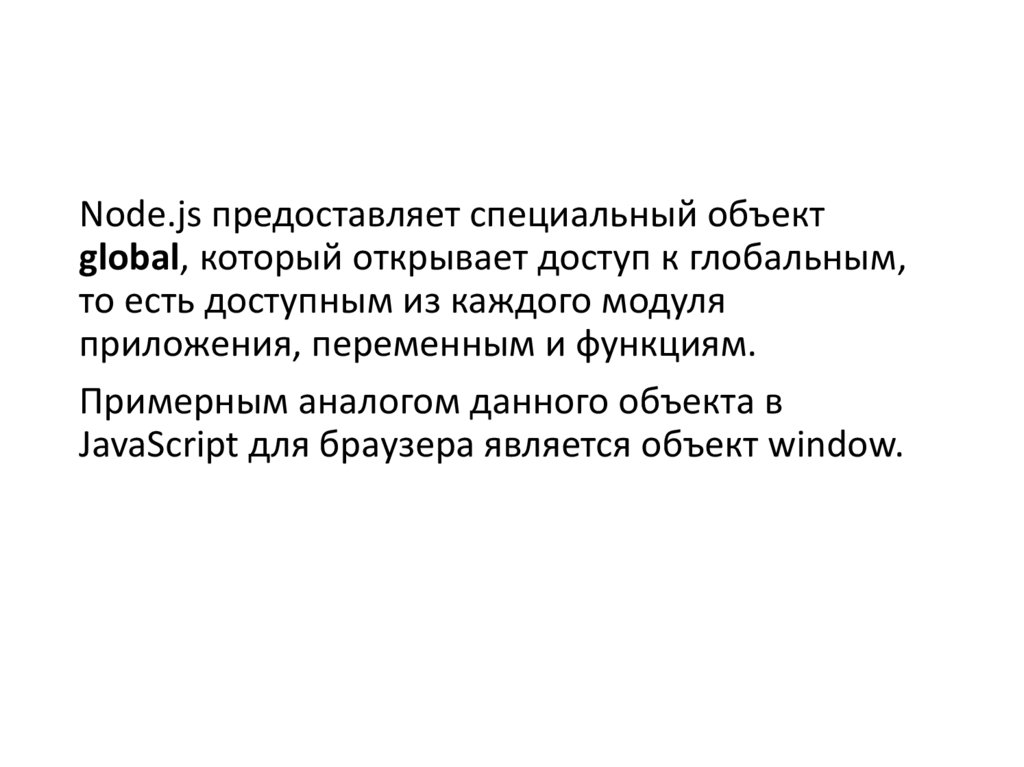 Node.js предоставляет специальный объект global, который открывает доступ к глобальным, то есть доступным из каждого модуля приложения, переменным и функциям.

Примерным аналогом данного объекта в JavaScript для браузера является объект window.